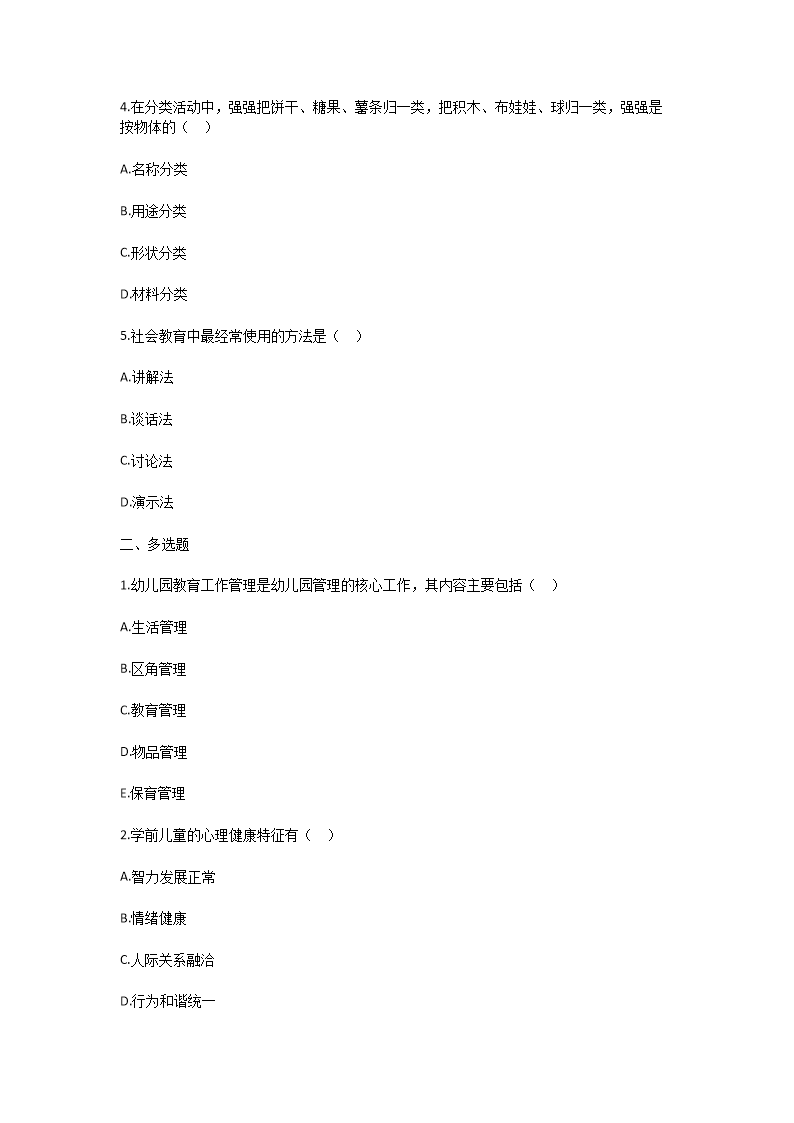 4.在分类活动中，强强把饼干、糖果、薯条归一类，把积木、布娃娃、球归一类，强强是按物体的（　）

A.名称分类

B.用途分类

C.形状分类

D.材料分类

5.社会教育中最经常使用的方法是（　）

A.讲解法

B.谈话法

C.讨论法

D.演示法

二、多选题

1.幼儿园教育工作管理是幼儿园管理的核心工作，其内容主要包括（　）

A.生活管理

B.区角管理

C.教育管理

D.物品管理

E.保育管理

2.学前儿童的心理健康特征有（　）

A.智力发展正常

B.情绪健康

C.人际关系融洽

D.行为和谐统一